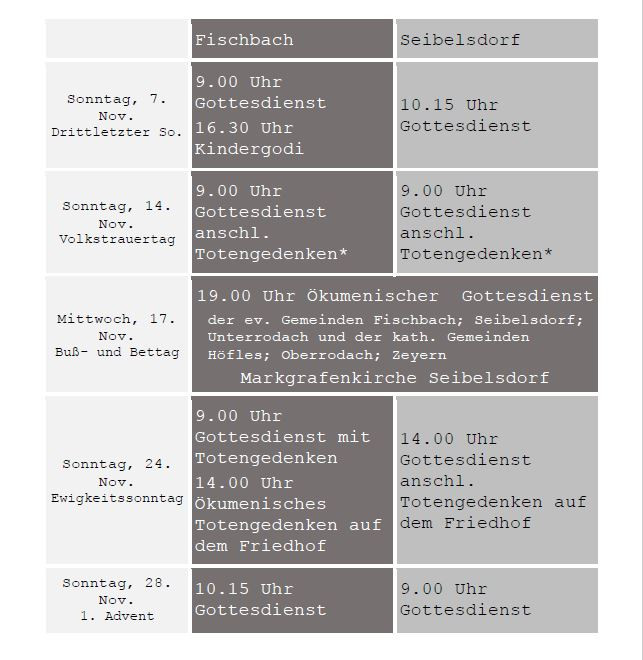 | | Fischbach | Seibelsdorf |
|---|---|---|
| Sonntag, 7. Nov. Drittletzter So. | 9.00 Uhr Gottesdienst 16.30 Uhr Kindergodi | 10.15 Uhr Gottesdienst |
| Sonntag, 14. Nov. Volkstrauertag | 9.00 Uhr Gottesdienst anschl. Totengedenken* | 9.00 Uhr Gottesdienst anschl. Totengedenken* |
| Mittwoch, 17. Nov. Buß- und Bettag | 19.00 Uhr Ökumenischer Gottesdienst der ev. Gemeinden Fischbach; Seibelsdorf; Unterrodach und der kath. Gemeinden Höfles; Oberrodach; Zeyern Markgrafenkirche Seibelsdorf | |
| Sonntag, 24. Nov. Ewigkeitssonntag | 9.00 Uhr Gottesdienst mit Totengedenken 14.00 Uhr Ökumenisches Totengedenken auf dem Friedhof | 14.00 Uhr Gottesdienst anschl. Totengedenken auf dem Friedhof |
| Sonntag, 28. Nov. 1. Advent | 10.15 Uhr Gottesdienst | 9.00 Uhr Gottesdienst |